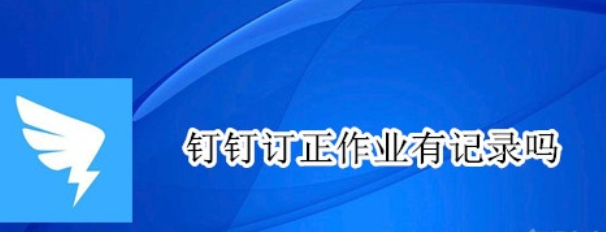 钉钉订正作业有记录吗